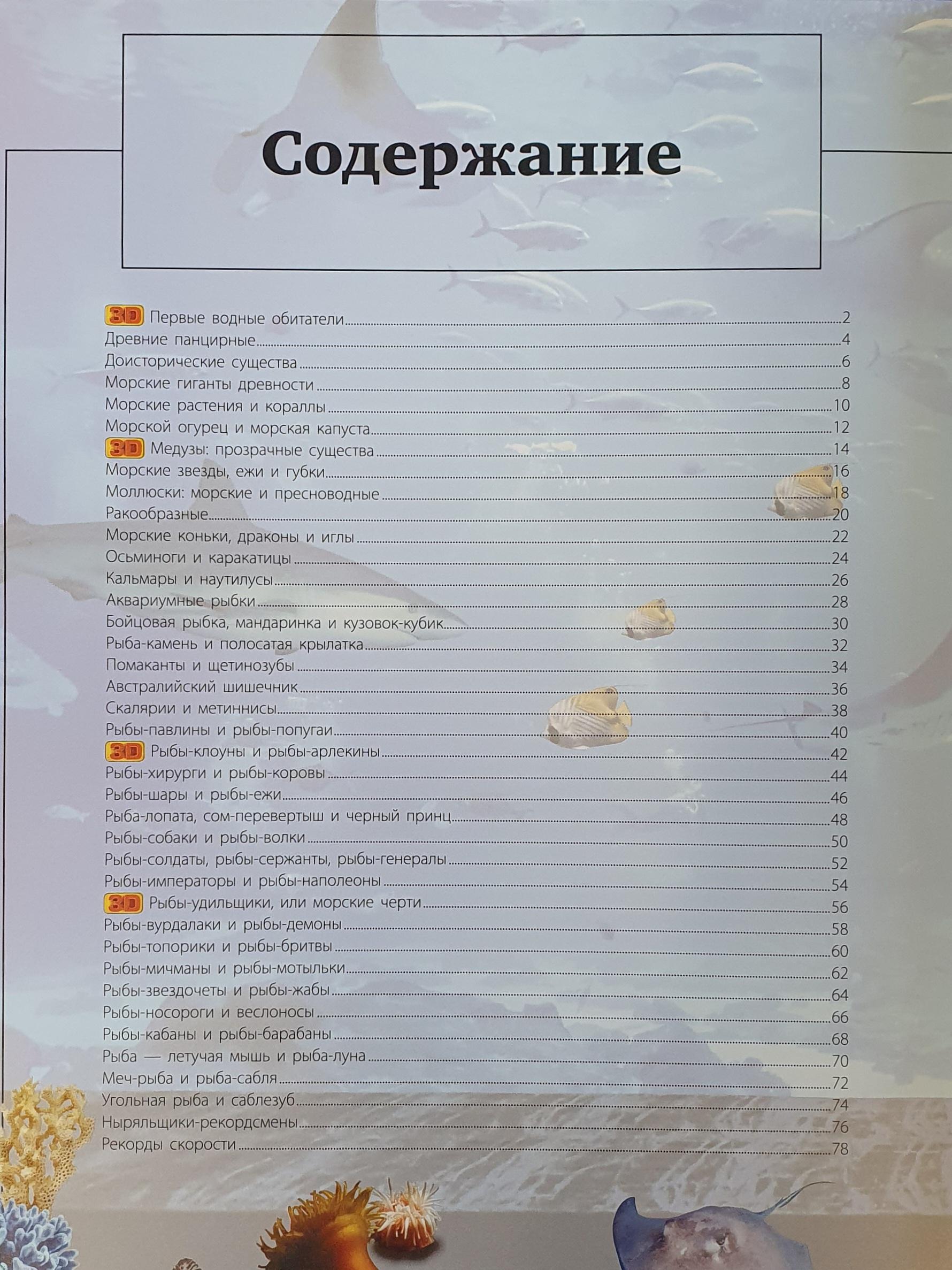 Содержание

3D Первые водные обитатели 2
Древние панцирные 4
Доисторические существа 6
Морские гиганты древности 8
Морские растения и кораллы 10
Морской огурец и морская капуста 12
3D Медузы: прозрачные существа 14
Морские звезды, ежи и губки 16
Моллюски: морские и пресноводные 18
Ракообразные 20
Морские коньки, драконы и иглы 22
Осьминоги и каракатицы 24
Кальмары и наутилусы 26
Аквариумные рыбки 28
Бойцовая рыбка, мандаринка и кузовок-кубик 30
Рыба-камень и полосатая крылатка 32
Помаканты и щетинозубы 34
Австралийский шишечник 36
Скалярии и метиннисы 38
Рыбы-павлины и рыбы-попугаи 40
3D Рыбы-клоуны и рыбы-арлекины 42
Рыбы-хирурги и рыбы-коровы 44
Рыбы-шары и рыбы-ежи 46
Рыба-лопата, сом-перевертыш и черный принц 48
Рыбы-собаки и рыбы-волки 50
Рыбы-солдаты, рыбы-сержанты, рыбы-генералы 52
Рыбы-императоры и рыбы-наполеоны 54
3D Рыбы-удильщики, или морские черти 56
Рыбы-вурдалаки и рыбы-демоны 58
Рыбы-топорики и рыбы-бритвы 60
Рыбы-мичманы и рыбы-мотыльки 62
Рыбы-звездочеты и рыбы-жабы 64
Рыбы-носороги и веслоносы 66
Рыбы-кабаны и рыбы-барабаны 68
Рыба — летучая мышь и рыба-луна 70
Меч-рыба и рыба-сабля 72
Угольная рыба и саблезуб 74
Ныряльщики-рекордсмены 76
Рекорды скорости 78